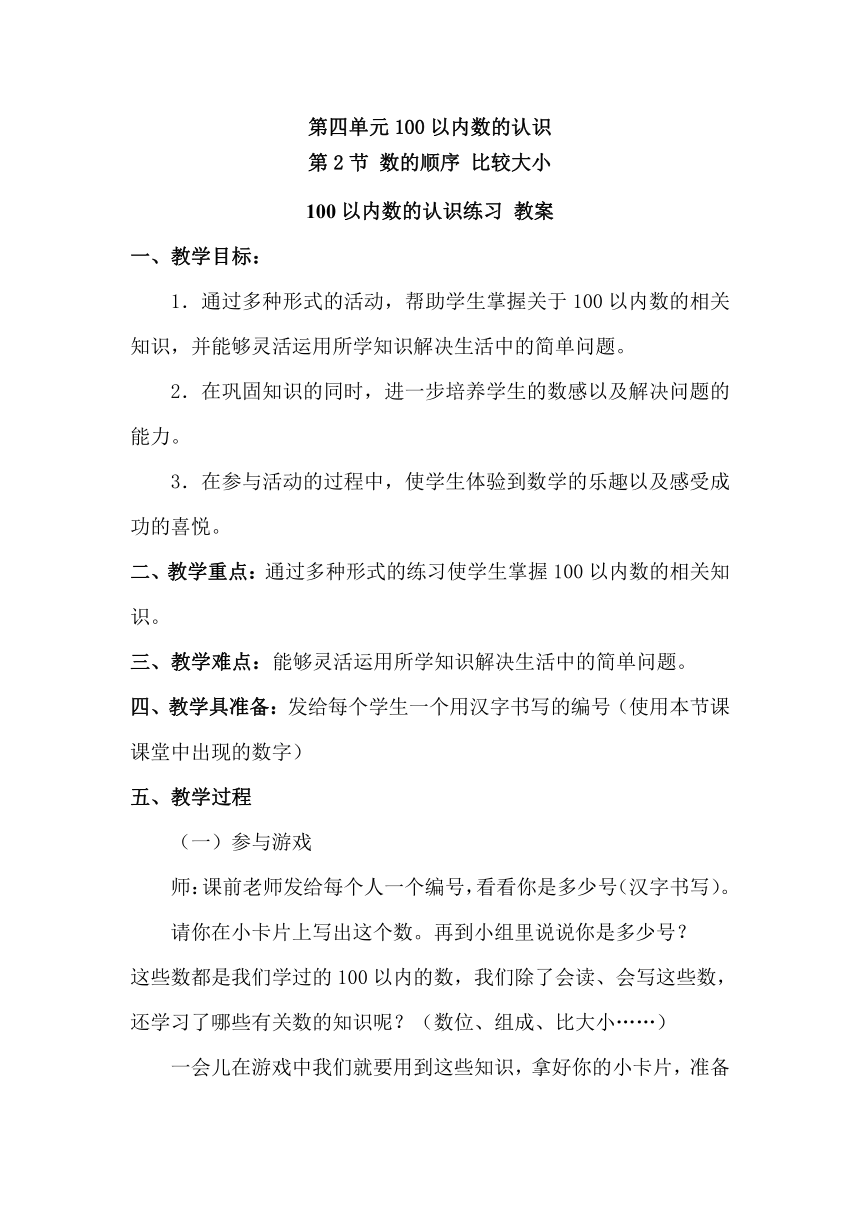 第四单元 100 以内数的认识
第 2 节 数的顺序 比较大小
100 以内数的认识练习 教案

一、教学目标：

1．通过多种形式的活动，帮助学生掌握关于 100 以内数的相关知识，并能够灵活运用所学知识解决生活中的简单问题。

2．在巩固知识的同时，进一步培养学生的数感以及解决问题的能力。

3．在参与活动的过程中，使学生体验到数学的乐趣以及感受成功的喜悦。

二、教学重点：通过多种形式的练习使学生掌握 100 以内数的相关知识。

三、教学难点：能够灵活运用所学知识解决生活中的简单问题。

四、教学具准备：发给每个学生一个用汉字书写的编号（使用本节课课堂中出现的数字）

五、教学过程

（一）参与游戏

师：课前老师发给每个人一个编号，看看你是多少号（汉字书写）。

请你在小卡片上写出这个数。再到小组里说说你是多少号？

这些数都是我们学过的 100 以内的数，我们除了会读、会写这些数，还学习了哪些有关数的知识呢？（数位、组成、比大小……）

一会儿在游戏中我们就要用到这些知识，拿好你的小卡片，准备